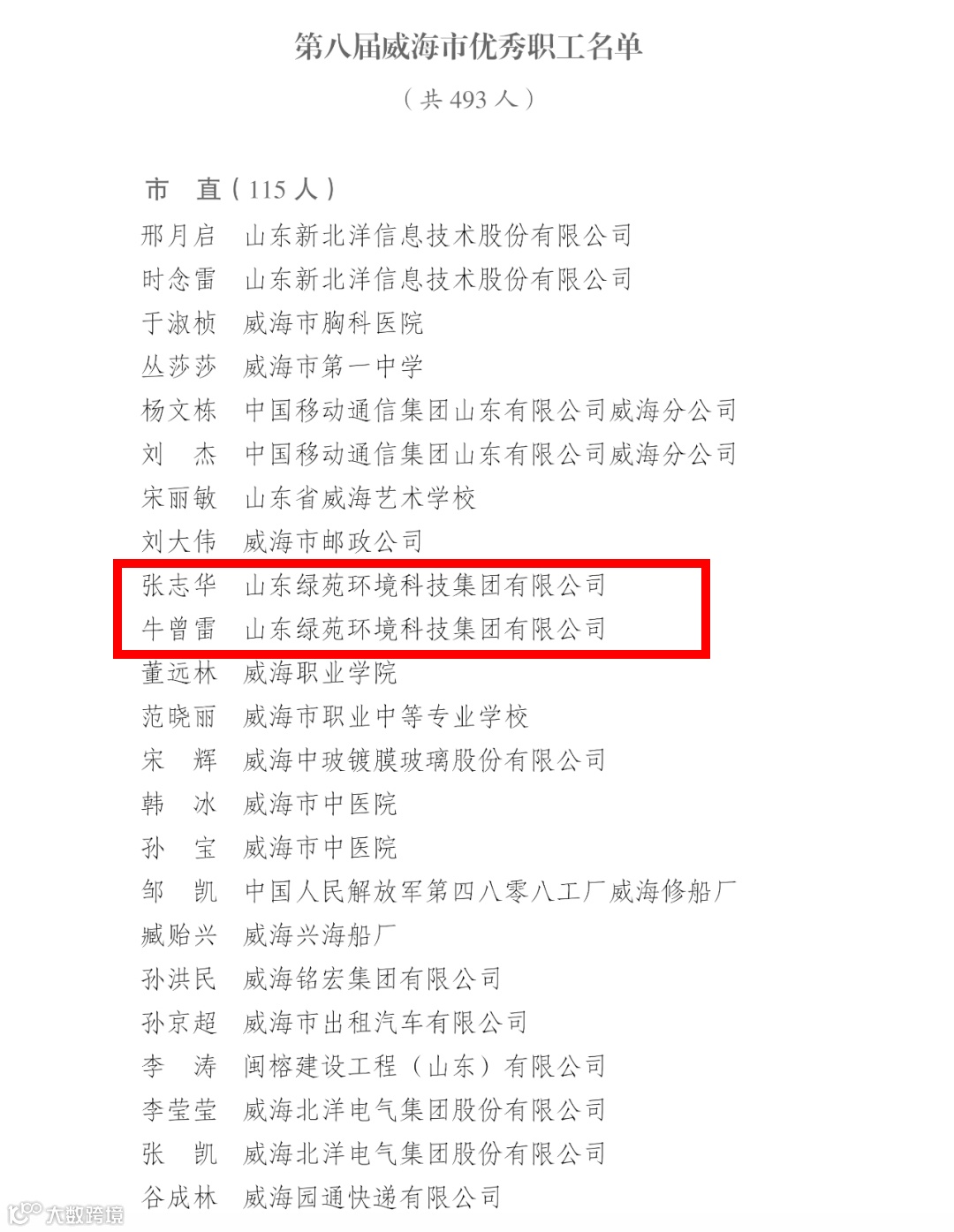 第八届威海市优秀职工名单

（共493人）

市 直（115人）

邢月启 山东新北洋信息技术股份有限公司
时念雷 山东新北洋信息技术股份有限公司
于淑桢 威海市胸科医院
丛莎莎 威海市第一中学
杨文栋 中国移动通信集团山东有限公司威海分公司
刘 杰 中国移动通信集团山东有限公司威海分公司
宋丽敏 山东省威海艺术学校
刘大伟 威海市邮政公司
张志华 山东绿苑环境科技集团有限公司
牛曾雷 山东绿苑环境科技集团有限公司
董远林 威海职业学院
范晓丽 威海市职业中等专业学校
宋 辉 威海中玻镀膜玻璃股份有限公司
韩 冰 威海市中医院
孙 宝 威海市中医院
邹 凯 中国人民解放军第四八零八工厂威海修船厂
臧贻兴 威海兴海船厂
孙洪民 威海铭宏集团有限公司
孙京超 威海市出租汽车有限公司
李 涛 闽榕建设工程（山东）有限公司
李莹莹 威海北洋电气集团股份有限公司
张 凯 威海北洋电气集团股份有限公司
谷成林 威海园通快递有限公司

大数跨境